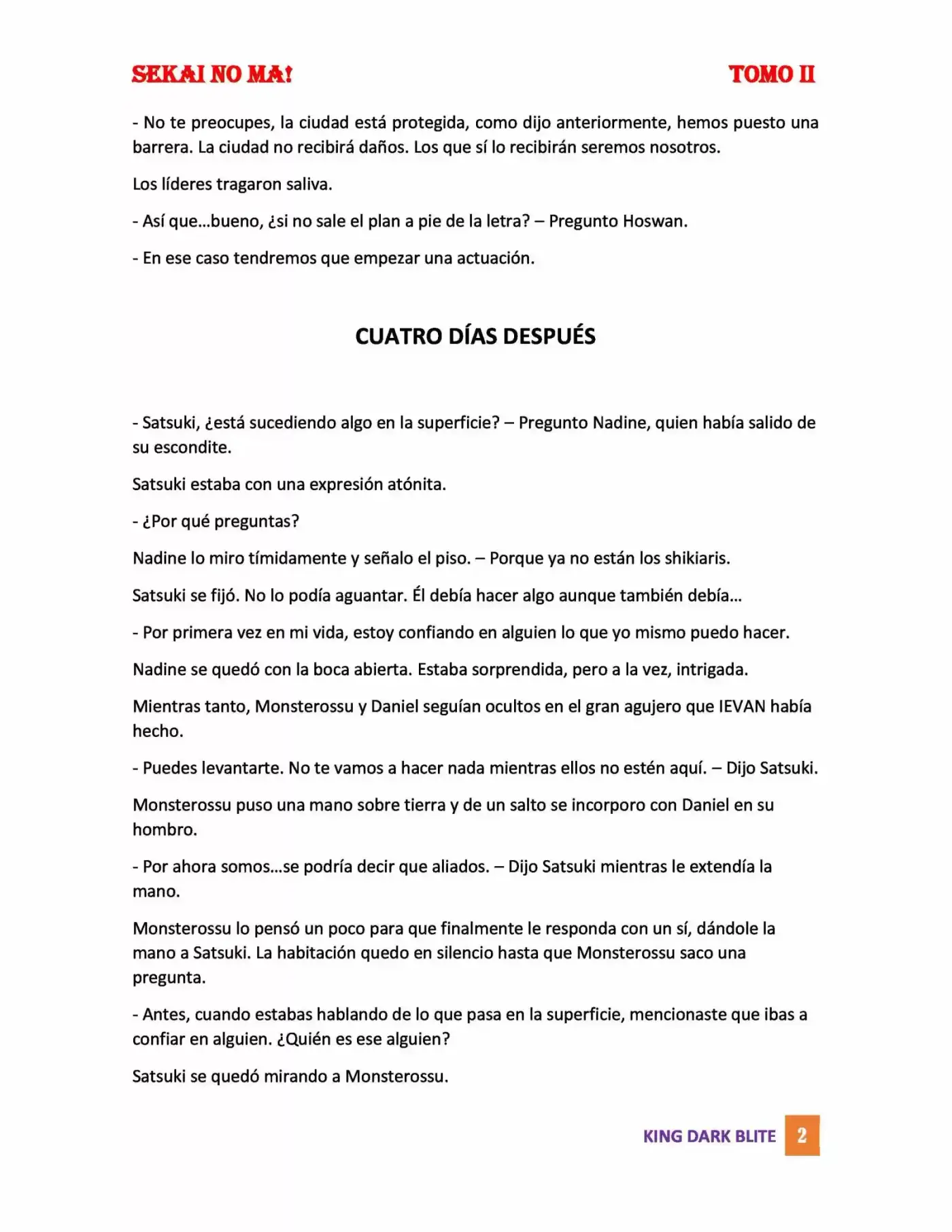 SEKAI NO MA! TOMO II

- No te preocupes, la ciudad está protegida, como dijo anteriormente, hemos puesto una barrera. La ciudad no recibirá daños. Los que sí lo recibirán seremos nosotros.

Los líderes tragaron saliva.

- Así que…bueno, ¿si no sale el plan a pie de la letra? – Pregunto Hoswan.

- En ese caso tendremos que empezar una actuación.

CUATRO DÍAS DESPUÉS

- Satsuki, ¿está sucediendo algo en la superficie? – Pregunto Nadine, quien había salido de su escondite.

Satsuki estaba con una expresión atónita.

- ¿Por qué preguntas?

Nadine lo miro tímidamente y señalo el piso. – Porque ya no están los shikiaris.

Satsuki se fijó. No lo podía aguantar. Él debía hacer algo aunque también debía…

- Por primera vez en mi vida, estoy confiando en alguien lo que yo mismo puedo hacer.

Nadine se quedó con la boca abierta. Estaba sorprendida, pero a la vez, intrigada.

Mientras tanto, Monsterossu y Daniel seguían ocultos en el gran agujero que IEVAN había hecho.

- Puedes levantarte. No te vamos a hacer nada mientras ellos no estén aquí. – Dijo Satsuki.

Monsterossu puso una mano sobre tierra y de un salto se incorporo con Daniel en su hombro.

- Por ahora somos…se podría decir que aliados. – Dijo Satsuki mientras le extendía la mano.

Monsterossu lo pensó un poco para que finalmente le responda con un sí, dándole la mano a Satsuki. La habitación quedo en silencio hasta que Monsterossu saco una pregunta.

- Antes, cuando estabas hablando de lo que pasa en la superficie, mencionaste que ibas a confiar en alguien. ¿Quién es ese alguien?

Satsuki se quedó mirando a Monsterossu.

KING DARK BLITE 2